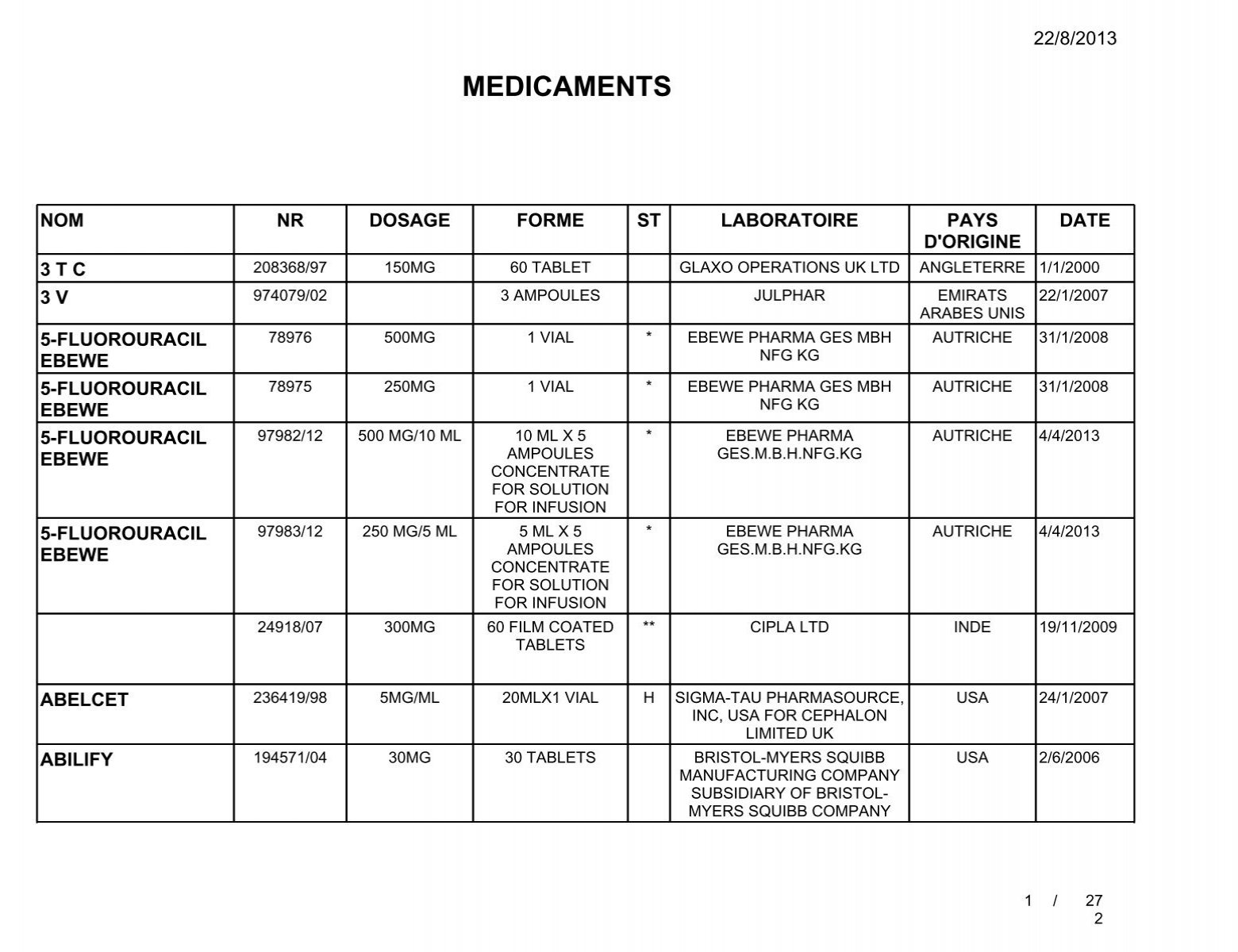 22/8/2013

MEDICAMENTS

| NOM | NR | DOSAGE | FORME | ST | LABORATOIRE | PAYS D'ORIGINE | DATE |
|---|---|---|---|---|---|---|---|
| 3 T C | 208368/97 | 150MG | 60 TABLET |  | GLAXO OPERATIONS UK LTD | ANGLETERRE | 1/1/2000 |
| 3 V | 974079/02 |  | 3 AMPOULES |  | JULPHAR | EMIRATS ARABES UNIS | 22/1/2007 |
| 5-FLUOROURACIL EBEWE | 78976 | 500MG | 1 VIAL | * | EBEWE PHARMA GES MBH NFG KG | AUTRICHE | 31/1/2008 |
| 5-FLUOROURACIL EBEWE | 78975 | 250MG | 1 VIAL | * | EBEWE PHARMA GES MBH NFG KG | AUTRICHE | 31/1/2008 |
| 5-FLUOROURACIL EBEWE | 97982/12 | 500 MG/10 ML | 10 ML X 5 AMPOULES CONCENTRATE FOR SOLUTION FOR INFUSION | * | EBEWE PHARMA GES.M.B.H.NFG.KG | AUTRICHE | 4/4/2013 |
| 5-FLUOROURACIL EBEWE | 97983/12 | 250 MG/5 ML | 5 ML X 5 AMPOULES CONCENTRATE FOR SOLUTION FOR INFUSION | * | EBEWE PHARMA GES.M.B.H.NFG.KG | AUTRICHE | 4/4/2013 |
|  | 24918/07 | 300MG | 60 FILM COATED TABLETS | ** | CIPLA LTD | INDE | 19/11/2009 |
| ABELCET | 236419/98 | 5MG/ML | 20MLX1 VIAL | H | SIGMA-TAU PHARMASOURCE, INC, USA FOR CEPHALON LIMITED UK | USA | 24/1/2007 |
| ABILIFY | 194571/04 | 30MG | 30 TABLETS |  | BRISTOL-MYERS SQUIBB MANUFACTURING COMPANY SUBSIDIARY OF BRISTOL-MYERS SQUIBB COMPANY | USA | 2/6/2006 |

1 / 27
2